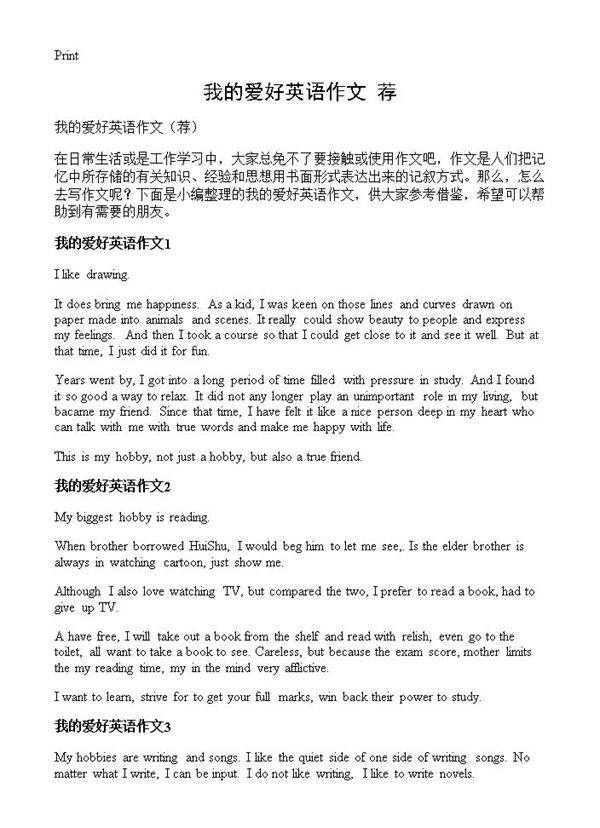 Print

我的爱好英语作文 荐

我的爱好英语作文（荐）

在日常生活或是工作学习中，大家总免不了要接触或使用作文吧，作文是人们把记忆中所存储的有关知识、经验和思想用书面形式表达出来的记叙方式。那么，怎么去写作文呢？下面是小编整理的我的爱好英语作文，供大家参考借鉴，希望可以帮助到有需要的朋友。

我的爱好英语作文1

I like drawing.

It does bring me happiness. As a kid, I was keen on those lines and curves drawn on paper made into animals and scenes. It really could show beauty to people and express my feelings. And then I took a course so that I could get close to it and see it well. But at that time, I just did it for fun.

Years went by, I got into a long period of time filled with pressure in study. And I found it so good a way to relax. It did not any longer play an unimportant role in my living, but bacame my friend. Since that time, I have felt it like a nice person deep in my heart who can talk with me with true words and make me happy with life.

This is my hobby, not just a hobby, but also a true friend.

我的爱好英语作文2

My biggest hobby is reading.

When brother borrowed HuiShu, I would beg him to let me see,. Is the elder brother is always in watching cartoon, just show me.

Although I also love watching TV, but compared the two, I prefer to read a book, had to give up TV.

A have free, I will take out a book from the shelf and read with relish, even go to the toilet, all want to take a book to see. Careless, but because the exam score, mother limits the my reading time, my in the mind very afflictive.

I want to learn, strive for to get your full marks, win back their power to study.

我的爱好英语作文3

My hobbies are writing and songs. I like the quiet side of one side of writing songs. No matter what I write, I can be input. I do not like writing, I like to write novels.